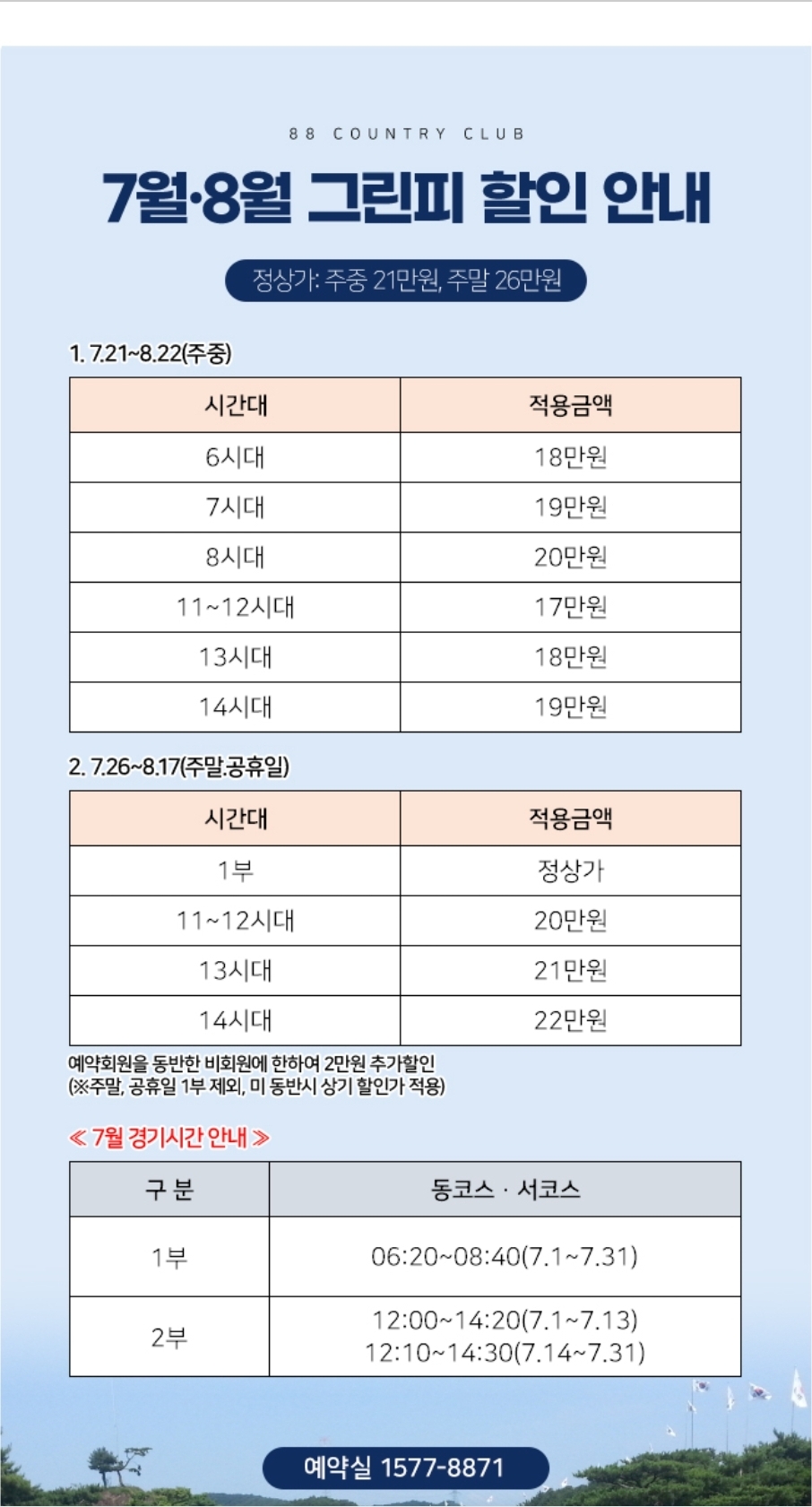 88 COUNTRY CLUB

7월·8월 그린피 할인 안내

정상가: 주중 21만원, 주말 26만원

1. 7.21~8.22(주중)

| 시간대 | 적용금액 |
|---|---|
| 6시대 | 18만원 |
| 7시대 | 19만원 |
| 8시대 | 20만원 |
| 11~12시대 | 17만원 |
| 13시대 | 18만원 |
| 14시대 | 19만원 |

2. 7.26~8.17(주말.공휴일)

| 시간대 | 적용금액 |
|---|---|
| 1부 | 정상가 |
| 11~12시대 | 20만원 |
| 13시대 | 21만원 |
| 14시대 | 22만원 |

예약회원을 동반한 비회원에 한하여 2만원 추가할인
(※주말, 공휴일 1부 제외, 미 동반시 상기 할인가 적용)

≪ 7월 경기시간 안내 ≫

| 구 분 | 동코스 · 서코스 |
|---|---|
| 1부 | 06:20~08:40(7.1~7.31) |
| 2부 | 12:00~14:20(7.1~7.13) 12:10~14:30(7.14~7.31) |

예약실 1577-8871